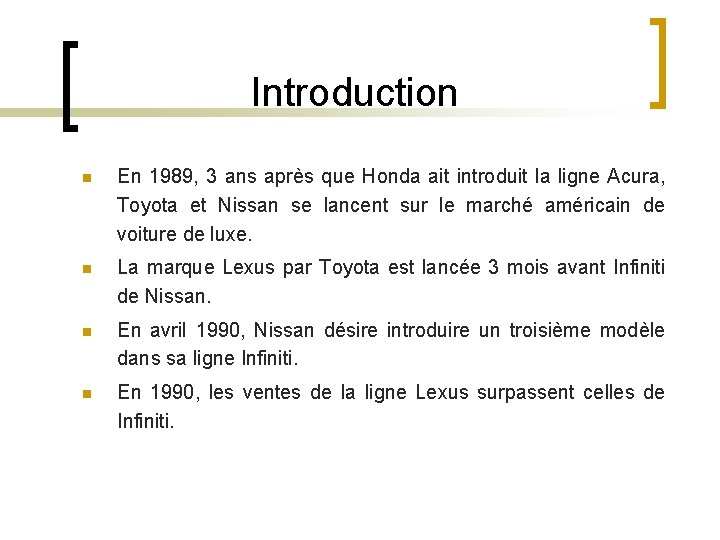 Introduction

• En 1989, 3 ans après que Honda ait introduit la ligne Acura, Toyota et Nissan se lancent sur le marché américain de voiture de luxe.
• La marque Lexus par Toyota est lancée 3 mois avant Infiniti de Nissan.
• En avril 1990, Nissan désire introduire un troisième modèle dans sa ligne Infiniti.
• En 1990, les ventes de la ligne Lexus surpassent celles de Infiniti.